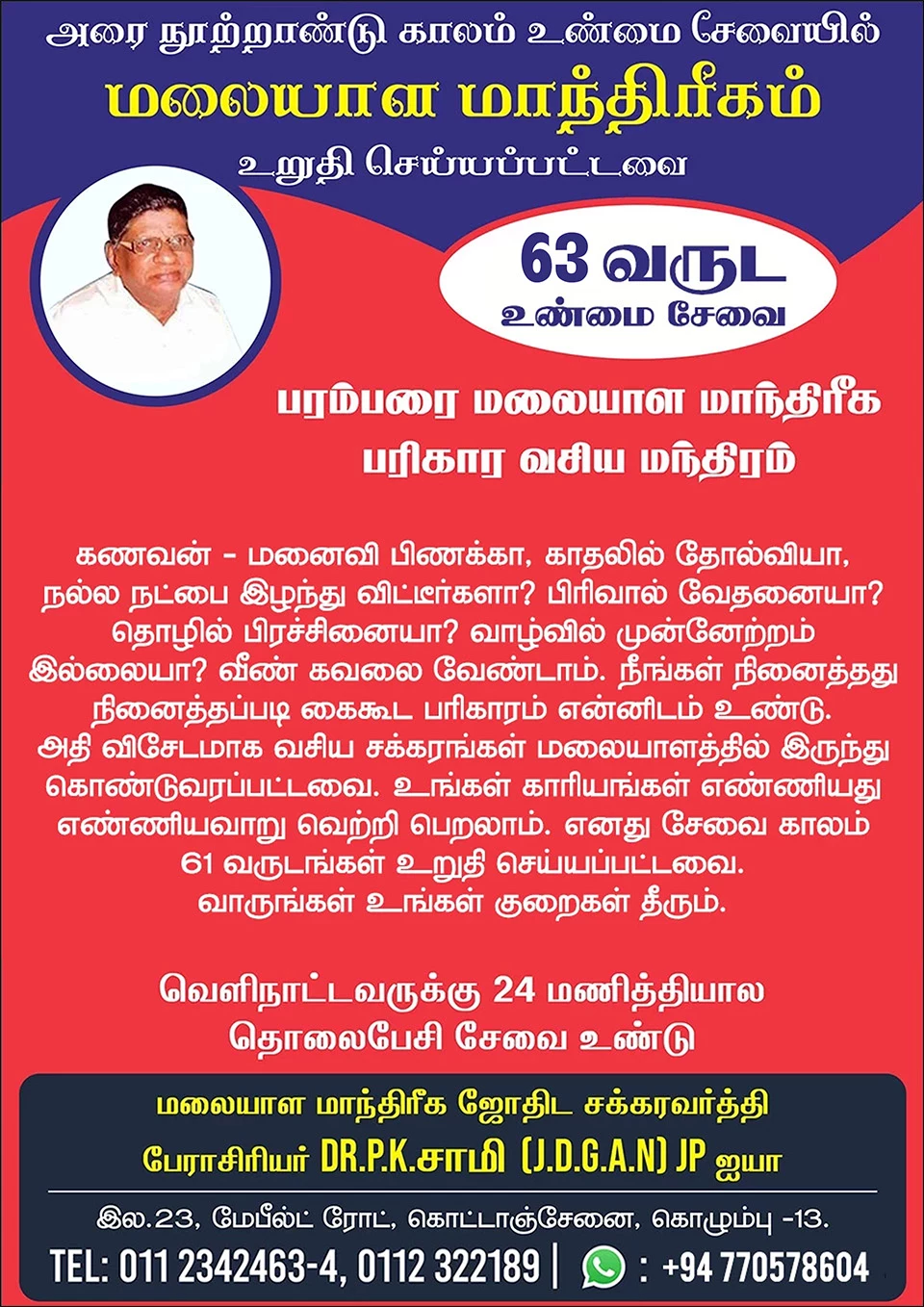 அரை நூற்றாண்டு காலம் உண்மை சேவையில்
மலையாள மாந்திரீகம்
உறுதி செய்யப்பட்டவை

63 வருட
உண்மை சேவை

பரம்பரை மலையாள மாந்திரீக
பரிகார வசிய மந்திரம்

கணவன் - மனைவி பிணக்கா, காதலில் தோல்வியா, நல்ல நட்பை இழந்து விட்டீர்களா? பிரிவால் வேதனையா? தொழில் பிரச்சினையா? வாழ்வில் முன்னேற்றம் இல்லையா? வீண் கவலை வேண்டாம். நீங்கள் நினைத்தது நினைத்தப்படி கைகூட பரிகாரம் என்னிடம் உண்டு. அதி விசேடமாக வசிய சக்கரங்கள் மலையாளத்தில் இருந்து கொண்டுவரப்பட்டவை. உங்கள் காரியங்கள் எண்ணியது எண்ணியவாறு வெற்றி பெறலாம். எனது சேவை காலம் 61 வருடங்கள் உறுதி செய்யப்பட்டவை. வாருங்கள் உங்கள் குறைகள் தீரும்.

வெளிநாட்டவருக்கு 24 மணித்தியால
தொலைபேசி சேவை உண்டு

மலையாள மாந்திரீக ஜோதிட சக்கரவர்த்தி
பேராசிரியர் DR.P.K.சாமி (J.D.G.A.N) JP ஐயா

இல.23, மேபீல்ட் ரோட், கொட்டாஞ்சேனை, கொழும்பு -13.
TEL: 011 2342463-4, 0112 322189 | : +94 770578604